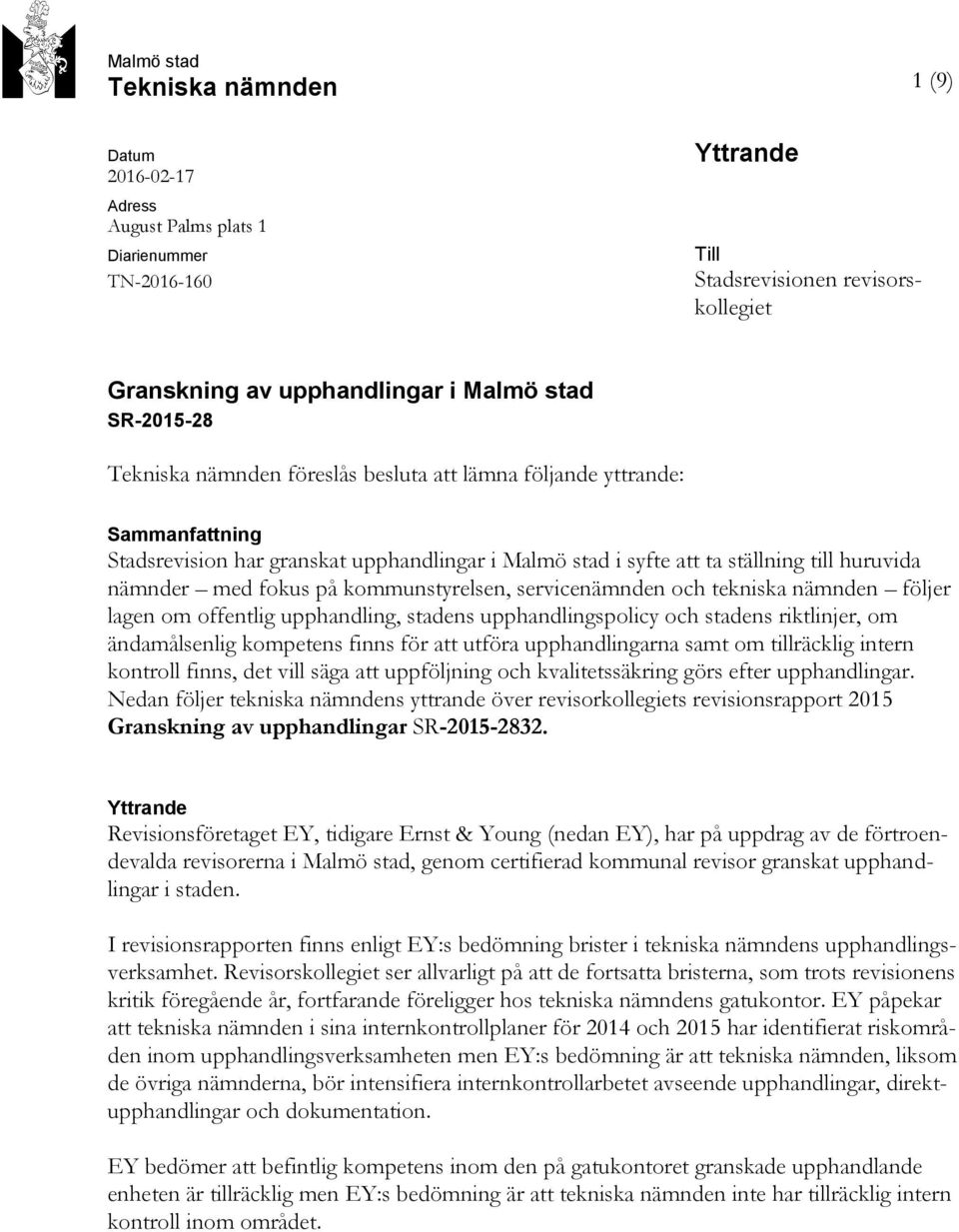 Malmö stad
Tekniska nämnden

1 (9)

Datum
2016-02-17
Adress
August Palms plats 1
Diarienummer
TN-2016-160

Yttrande

Till
Stadsrevisionen revisorskollegiet

Granskning av upphandlingar i Malmö stad
SR-2015-28

Tekniska nämnden föreslås besluta att lämna följande yttrande:

Sammanfattning
Stadsrevision har granskat upphandlingar i Malmö stad i syfte att ta ställning till huruvida nämnder – med fokus på kommunstyrelsen, servicenämnden och tekniska nämnden – följer lagen om offentlig upphandling, stadens upphandlingspolicy och stadens riktlinjer, om ändamålsenlig kompetens finns för att utföra upphandlingarna samt om tillräcklig intern kontroll finns, det vill säga att uppföljning och kvalitetssäkring görs efter upphandlingar. Nedan följer tekniska nämndens yttrande över revisorkollegiets revisionsrapport 2015 Granskning av upphandlingar SR-2015-2832.

Yttrande
Revisionsföretaget EY, tidigare Ernst & Young (nedan EY), har på uppdrag av de förtroendevalda revisorerna i Malmö stad, genom certifierad kommunal revisor granskat upphandlingar i staden.

I revisionsrapporten finns enligt EY:s bedömning brister i tekniska nämndens upphandlingsverksamhet. Revisorskollegiet ser allvarligt på att de fortsatta bristerna, som trots revisionens kritik föregående år, fortfarande föreligger hos tekniska nämndens gatukontor. EY påpekar att tekniska nämnden i sina internkontrollplaner för 2014 och 2015 har identifierat riskområden inom upphandlingsverksamheten men EY:s bedömning är att tekniska nämnden, liksom de övriga nämnderna, bör intensifiera internkontrollarbetet avseende upphandlingar, direktupphandlingar och dokumentation.

EY bedömer att befintlig kompetens inom den på gatukontoret granskade upphandlande enheten är tillräcklig men EY:s bedömning är att tekniska nämnden inte har tillräcklig intern kontroll inom området.